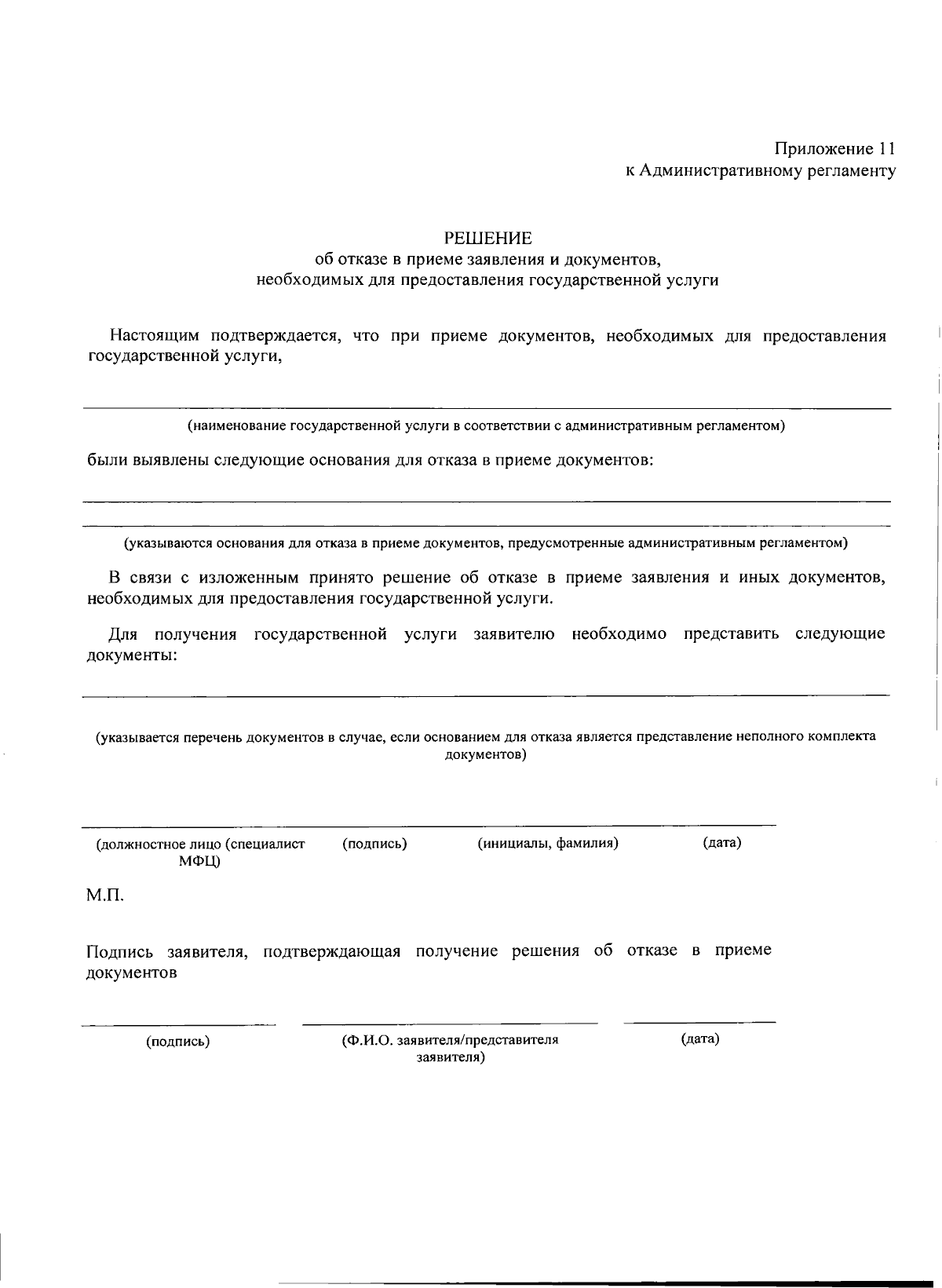 Приложение 11
к Административному регламенту

РЕШЕНИЕ
об отказе в приеме заявления и документов,
необходимых для предоставления государственной услуги

Настоящим подтверждается, что при приеме документов, необходимых для предоставления государственной услуги,

(наименование государственной услуги в соответствии с административным регламентом)

были выявлены следующие основания для отказа в приеме документов:

(указываются основания для отказа в приеме документов, предусмотренные административным регламентом)

В связи с изложенным принято решение об отказе в приеме заявления и иных документов, необходимых для предоставления государственной услуги.

Для получения государственной услуги заявителю необходимо представить следующие документы:

(указывается перечень документов в случае, если основанием для отказа является представление неполного комплекта документов)

(должностное лицо (специалист МФЦ) (подпись) (инициалы, фамилия) (дата)

М.П.

Подпись заявителя, подтверждающая получение решения об отказе в приеме документов

(подпись) (Ф.И.О. заявителя/представителя заявителя) (дата)